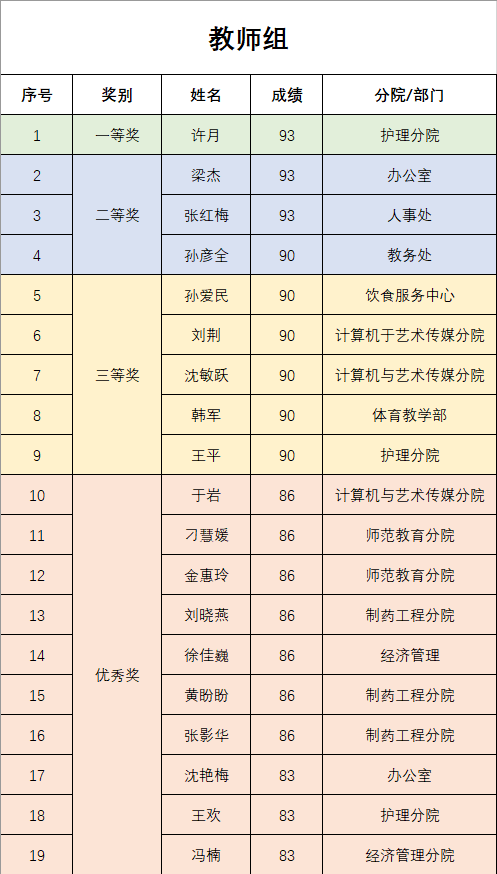 教师组

| 序号 | 奖别 | 姓名 | 成绩 | 分院/部门 |
|---|---|---|---|---|
| 1 | 一等奖 | 许月 | 93 | 护理分院 |
| 2 | 二等奖 | 梁杰 | 93 | 办公室 |
| 3 | | 张红梅 | 93 | 人事处 |
| 4 | | 孙彦全 | 90 | 教务处 |
| 5 | 三等奖 | 孙爱民 | 90 | 饮食服务中心 |
| 6 | | 刘荆 | 90 | 计算机于艺术传媒分院 |
| 7 | | 沈敏跃 | 90 | 计算机与艺术传媒分院 |
| 8 | | 韩军 | 90 | 体育教学部 |
| 9 | | 王平 | 90 | 护理分院 |
| 10 | 优秀奖 | 于岩 | 86 | 计算机与艺术传媒分院 |
| 11 | | 刁慧媛 | 86 | 师范教育分院 |
| 12 | | 金惠玲 | 86 | 师范教育分院 |
| 13 | | 刘晓燕 | 86 | 制药工程分院 |
| 14 | | 徐佳巍 | 86 | 经济管理 |
| 15 | | 黄盼盼 | 86 | 制药工程分院 |
| 16 | | 张影华 | 86 | 制药工程分院 |
| 17 | | 沈艳梅 | 83 | 办公室 |
| 18 | | 王欢 | 83 | 护理分院 |
| 19 | | 冯楠 | 83 | 经济管理分院 |